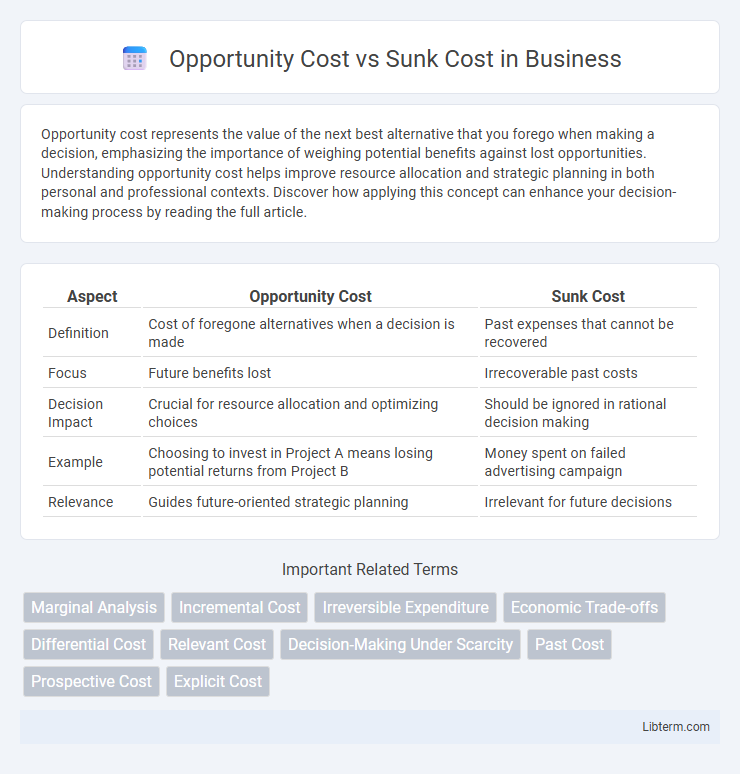 Opportunity Cost vs Sunk Cost in Business

Opportunity cost represents the value of the next best alternative that you forego when making a decision, emphasizing the importance of weighing potential benefits against lost opportunities. Understanding opportunity cost helps improve resource allocation and strategic planning in both personal and professional contexts. Discover how applying this concept can enhance your decision-making process by reading the full article.

| Aspect | Opportunity Cost | Sunk Cost |
|---|---|---|
| Definition | Cost of foregone alternatives when a decision is made | Past expenses that cannot be recovered |
| Focus | Future benefits lost | Irrecoverable past costs |
| Decision Impact | Crucial for resource allocation and optimizing choices | Should be ignored in rational decision making |
| Example | Choosing to invest in Project A means losing potential returns from Project B | Money spent on failed advertising campaign |
| Relevance | Guides future-oriented strategic planning | Irrelevant for future decisions |

Important Related Terms

Marginal Analysis
Incremental Cost
Irreversible Expenditure
Economic Trade-offs
Differential Cost
Relevant Cost
Decision-Making Under Scarcity
Past Cost
Prospective Cost
Explicit Cost

Libterm.com